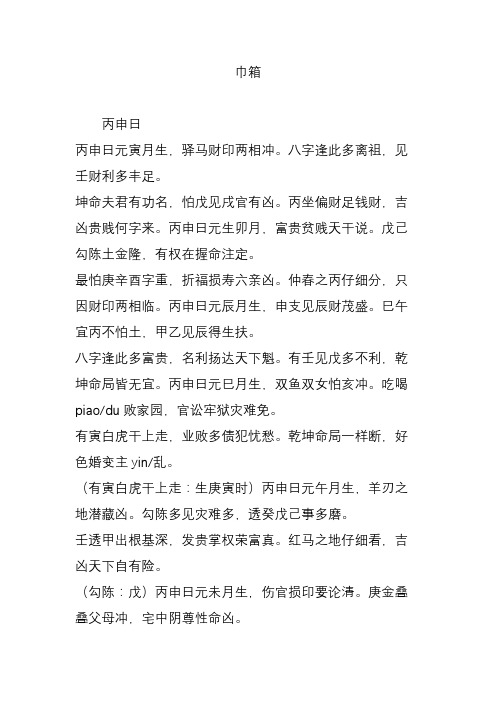 巾箱

丙申日

丙申日元寅月生，驿马财印两相冲。八字逢此多离祖，见壬财利多丰足。

坤命夫君有功名，怕戊见戌官有凶。丙坐偏财足钱财，吉凶贵贱何字来。丙申日元生卯月，富贵贫贱天干说。戊己勾陈土金隆，有权在握命注定。

最怕庚辛酉字重，折福损寿六亲凶。仲春之丙仔细分，只因财印两相临。丙申日元辰月生，申支见辰财茂盛。巳午宜丙不怕土，甲乙见辰得生扶。

八字逢此多富贵，名利扬达天下魁。有壬见戊多不利，乾坤命局皆无宜。丙申日元巳月生，双鱼双女怕亥冲。吃喝piao/du 败家园，官讼牢狱灾难免。

有寅白虎干上走，业败多债犯忧愁。乾坤命局一样断，好色婚变主 yin/乱。

（有寅白虎干上走：生庚寅时）丙申日元午月生，羊刃之地潜藏凶。勾陈多见灾难多，透癸戊己事多磨。

壬透甲出根基深，发贵掌权荣富真。红马之地仔细看，吉凶天下自有险。

（勾陈：戊）丙申日元未月生，伤官损印要论清。庚金叠叠父母冲，宅中阴尊性命凶。